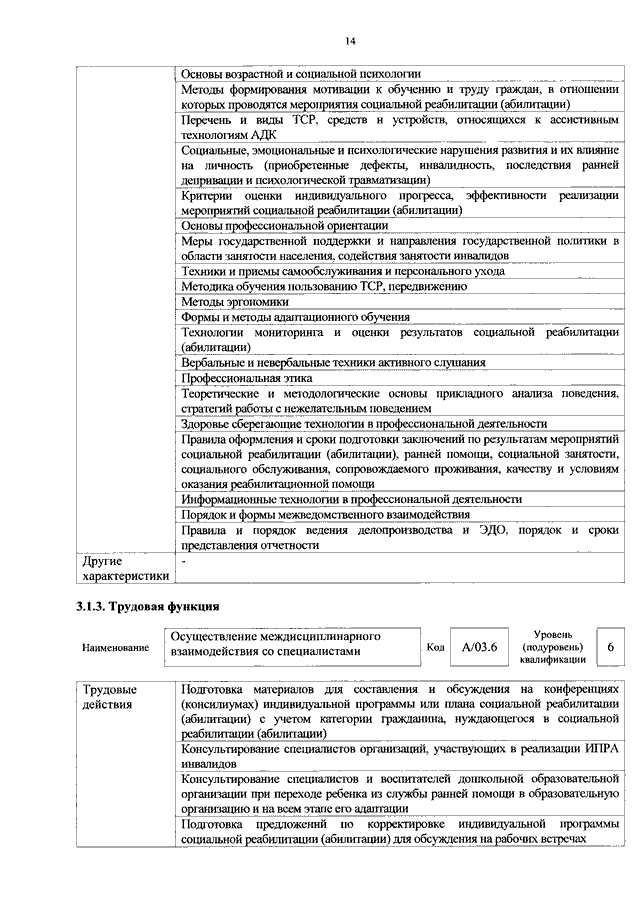 14

| | |
|---|---|
| | Основы возрастной и социальной психологии |
| | Методы формирования мотивации к обучению и труду граждан, в отношении которых проводятся мероприятия социальной реабилитации (абилитации) |
| | Перечень и виды ТСР, средств и устройств, относящихся к ассистивным технологиям АДК |
| | Социальные, эмоциональные и психологические нарушения развития и их влияние на личность (приобретенные дефекты, инвалидность, последствия ранней депривации и психологической травматизации) |
| | Критерии оценки индивидуального прогресса, эффективности реализации мероприятий социальной реабилитации (абилитации) |
| | Основы профессиональной ориентации |
| | Меры государственной поддержки и направления государственной политики в области занятости населения, содействия занятости инвалидов |
| | Техники и приемы самообслуживания и персонального ухода |
| | Методика обучения пользованию ТСР, передвижению |
| | Методы эргономики |
| | Формы и методы адаптационного обучения |
| | Технологии мониторинга и оценки результатов социальной реабилитации (абилитации) |
| | Вербальные и невербальные техники активного слушания |
| | Профессиональная этика |
| | Теоретические и методологические основы прикладного анализа поведения, стратегий работы с нежелательным поведением |
| | Здоровье сберегающие технологии в профессиональной деятельности |
| | Правила оформления и сроки подготовки заключений по результатам мероприятий социальной реабилитации (абилитации), ранней помощи, социальной занятости, социального обслуживания, сопровождаемого проживания, качеству и условиям оказания реабилитационной помощи |
| | Информационные технологии в профессиональной деятельности |
| | Порядок и формы межведомственного взаимодействия |
| | Правила и порядок ведения делопроизводства и ЭДО, порядок и сроки представления отчетности |
| Другие характеристики | - |

3.1.3. Трудовая функция

| Наименование | Осуществление междисциплинарного взаимодействия со специалистами | Код | A/03.6 | Уровень (подуровень) квалификации | 6 |
|---|---|---|---|---|---|

| | |
|---|---|
| Трудовые действия | Подготовка материалов для составления и обсуждения на конференциях (консилиумах) индивидуальной программы или плана социальной реабилитации (абилитации) с учетом категории гражданина, нуждающегося в социальной реабилитации (абилитации) |
| | Консультирование специалистов организаций, участвующих в реализации ИПРА инвалидов |
| | Консультирование специалистов и воспитателей дошкольной образовательной организации при переходе ребенка из службы ранней помощи в образовательную организацию и на всем этапе его адаптации |
| | Подготовка предложений по корректировке индивидуальной программы социальной реабилитации (абилитации) для обсуждения на рабочих встречах |